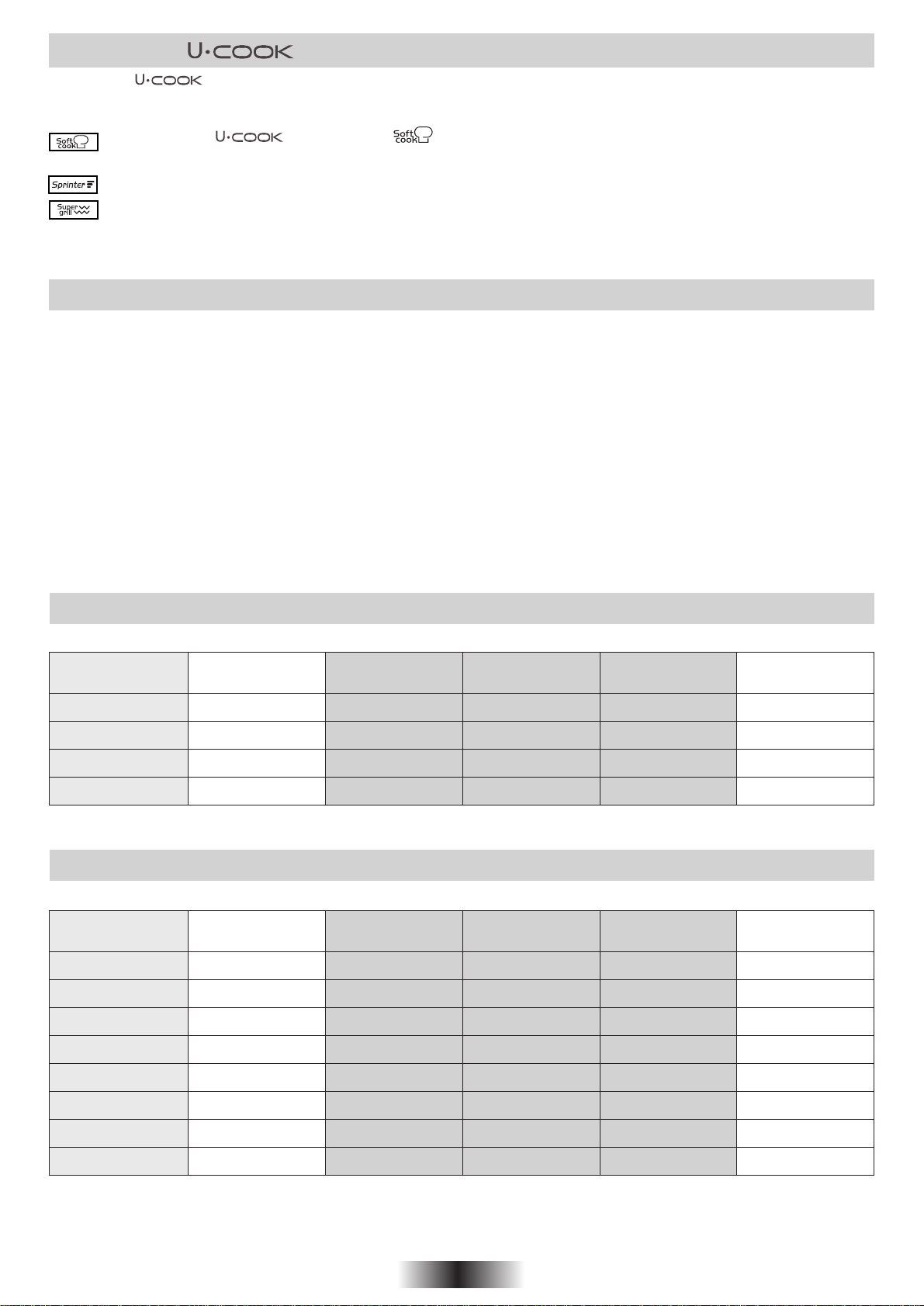 U·COOK

U·COOK

Soft cook U·COOK Soft cook

Sprinter

Super grill